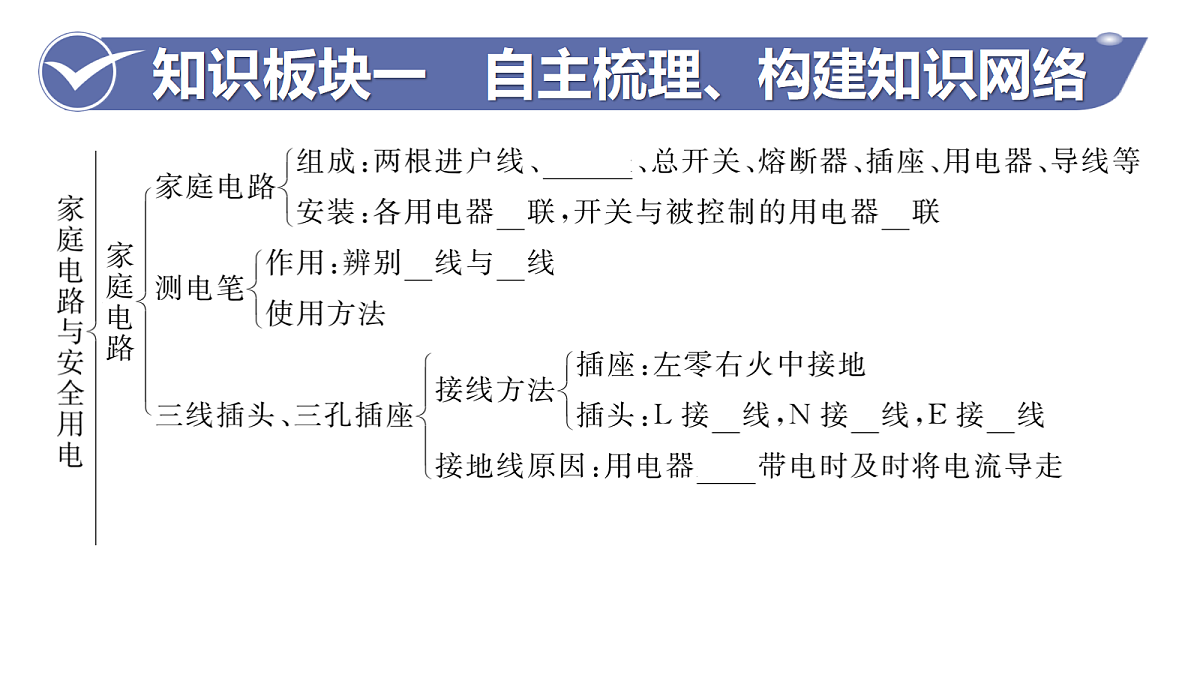 知识板块一　自主梳理、构建知识网络

家庭电路与安全用电

家庭电路

家庭电路
组成：两根进户线、______、总开关、熔断器、插座、用电器、导线等
安装：各用电器__联，开关与被控制的用电器__联

测电笔
作用：辨别__线与__线
使用方法

三线插头、三孔插座
接线方法
插座：左零右火中接地
插头：L 接__线，N 接__线，E 接__线
接地线原因：用电器____带电时及时将电流导走